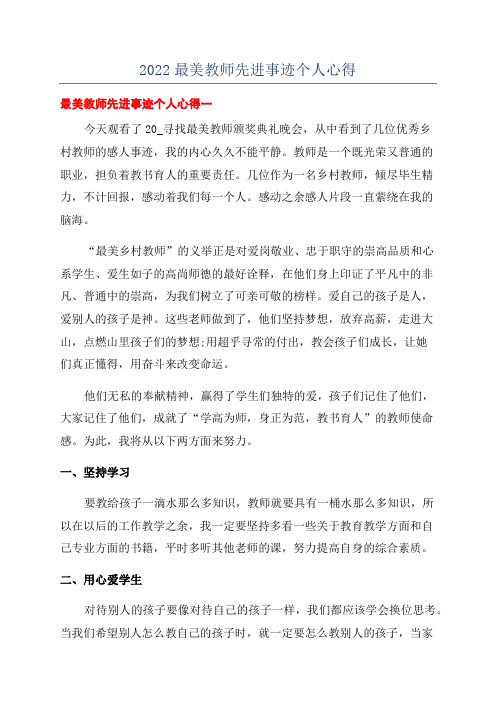 2022 最美教师先进事迹个人心得

最美教师先进事迹个人心得一

今天观看了 20_寻找最美教师颁奖典礼晚会，从中看到了几位优秀乡村教师的感人事迹，我的内心久久不能平静。教师是一个既光荣又普通的职业，担负着教书育人的重要责任。几位作为一名乡村教师，倾尽毕生精力，不计回报，感动着我们每一个人。感动之余感人片段一直萦绕在我的脑海。

“最美乡村教师”的义举正是对爱岗敬业、忠于职守的崇高品质和心系学生、爱生如子的高尚师德的最好诠释，在他们身上印证了平凡中的非凡、普通中的崇高，为我们树立了可亲可敬的榜样。爱自己的孩子是人，爱别人的孩子是神。这些老师做到了，他们坚持梦想，放弃高薪，走进大山，点燃山里孩子们的梦想;用超乎寻常的付出，教会孩子们成长，让她们真正懂得，用奋斗来改变命运。

他们无私的奉献精神，赢得了学生们独特的爱，孩子们记住了他们，大家记住了他们，成就了“学高为师，身正为范，教书育人”的教师使命感。为此，我将从以下两方面来努力。

一、坚持学习

要教给孩子一滴水那么多知识，教师就要具有一桶水那么多知识，所以在以后的工作教学之余，我一定要坚持多看一些关于教育教学方面和自己专业方面的书籍，平时多听其他老师的课，努力提高自身的综合素质。

二、用心爱学生

对待别人的孩子要像对待自己的孩子一样，我们都应该学会换位思考。当我们希望别人怎么教自己的孩子时，就一定要怎么教别人的孩子，当家